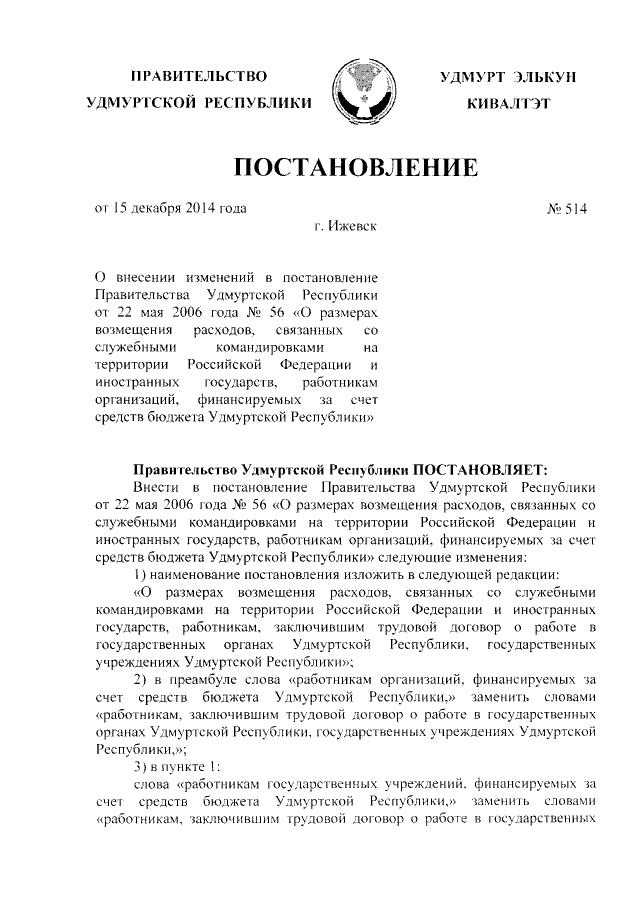 ПРАВИТЕЛЬСТВО УДМУРТСКОЙ РЕСПУБЛИКИ

УДМУРТ ЭЛЬКУН КИВАЛТЭТ

ПОСТАНОВЛЕНИЕ

от 15 декабря 2014 года

№ 514

г. Ижевск

О внесении изменений в постановление Правительства Удмуртской Республики от 22 мая 2006 года № 56 «О размерах возмещения расходов, связанных со служебными командировками на территории Российской Федерации и иностранных государств, работникам организаций, финансируемых за счет средств бюджета Удмуртской Республики»

Правительство Удмуртской Республики ПОСТАНОВЛЯЕТ:

Внести в постановление Правительства Удмуртской Республики от 22 мая 2006 года № 56 «О размерах возмещения расходов, связанных со служебными командировками на территории Российской Федерации и иностранных государств, работникам организаций, финансируемых за счет средств бюджета Удмуртской Республики» следующие изменения:

1) наименование постановления изложить в следующей редакции:

«О размерах возмещения расходов, связанных со служебными командировками на территории Российской Федерации и иностранных государств, работникам, заключившим трудовой договор о работе в государственных органах Удмуртской Республики, государственных учреждениях Удмуртской Республики»;

2) в преамбуле слова «работникам организаций, финансируемых за счет средств бюджета Удмуртской Республики,» заменить словами «работникам, заключившим трудовой договор о работе в государственных органах Удмуртской Республики, государственных учреждениях Удмуртской Республики,»;

3) в пункте 1:

слова «работникам государственных учреждений, финансируемых за счет средств бюджета Удмуртской Республики,» заменить словами «работникам, заключившим трудовой договор о работе в государственных